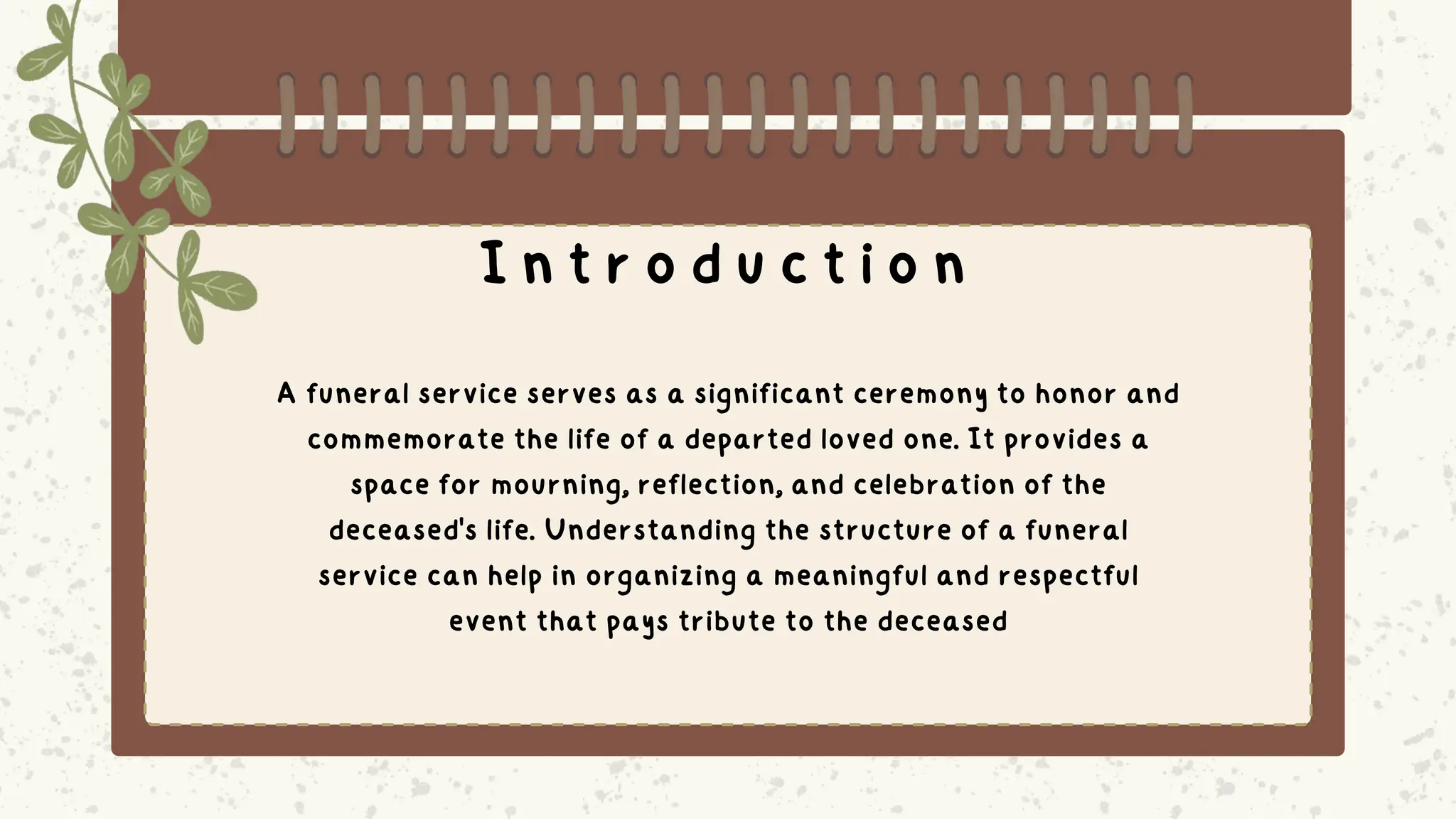 Introduction

A funeral service serves as a significant ceremony to honor and commemorate the life of a departed loved one. It provides a space for mourning, reflection, and celebration of the deceased's life. Understanding the structure of a funeral service can help in organizing a meaningful and respectful event that pays tribute to the deceased